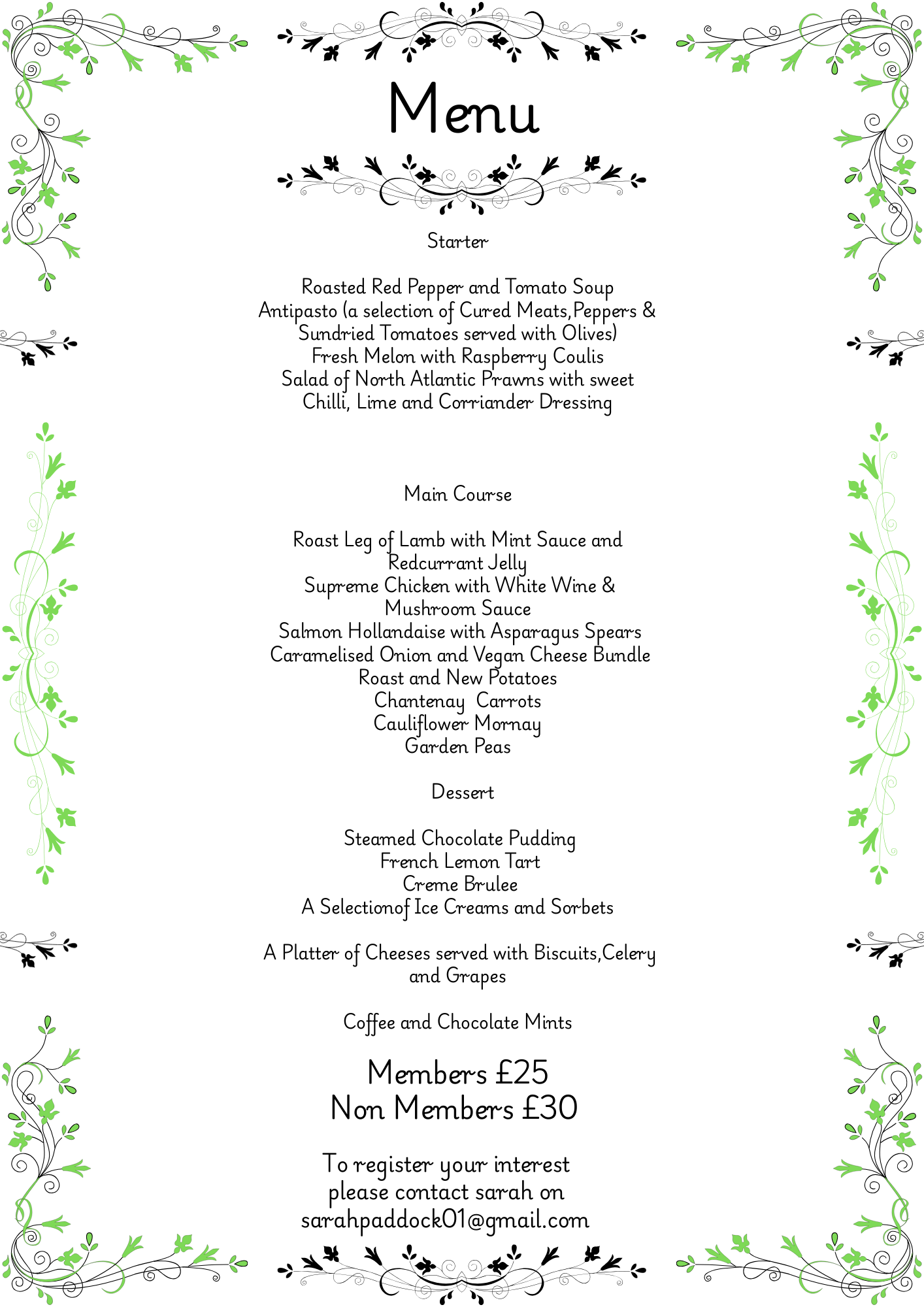 Menu

Starter

Roasted Red Pepper and Tomato Soup
Antipasto (a selection of Cured Meats,Peppers & Sundried Tomatoes served with Olives)
Fresh Melon with Raspberry Coulis
Salad of North Atlantic Prawns with sweet Chilli, Lime and Corriander Dressing

Main Course

Roast Leg of Lamb with Mint Sauce and Redcurrant Jelly
Supreme Chicken with White Wine & Mushroom Sauce
Salmon Hollandaise with Asparagus Spears
Caramelised Onion and Vegan Cheese Bundle
Roast and New Potatoes
Chantenay Carrots
Cauliflower Mornay
Garden Peas

Dessert

Steamed Chocolate Pudding
French Lemon Tart
Creme Brulee
A Selectionof Ice Creams and Sorbets

A Platter of Cheeses served with Biscuits,Celery and Grapes

Coffee and Chocolate Mints

Members £25
Non Members £30

To register your interest please contact sarah on sarahpaddock01@gmail.com